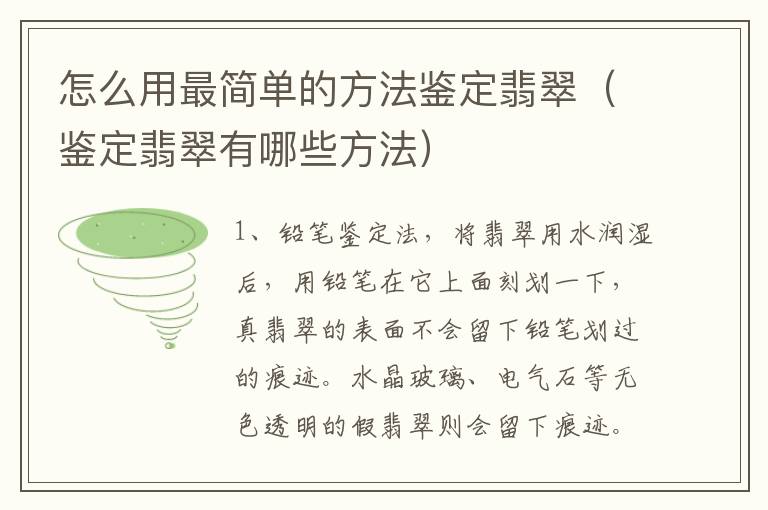 怎么用最简单的方法鉴定翡翠（鉴定翡翠有哪些方法）

1、铅笔鉴定法，将翡翠用水润湿后，用铅笔在它上面刻划一下，真翡翠的表面不会留下铅笔划过的痕迹。水晶玻璃、电气石等无色透明的假翡翠则会留下痕迹。